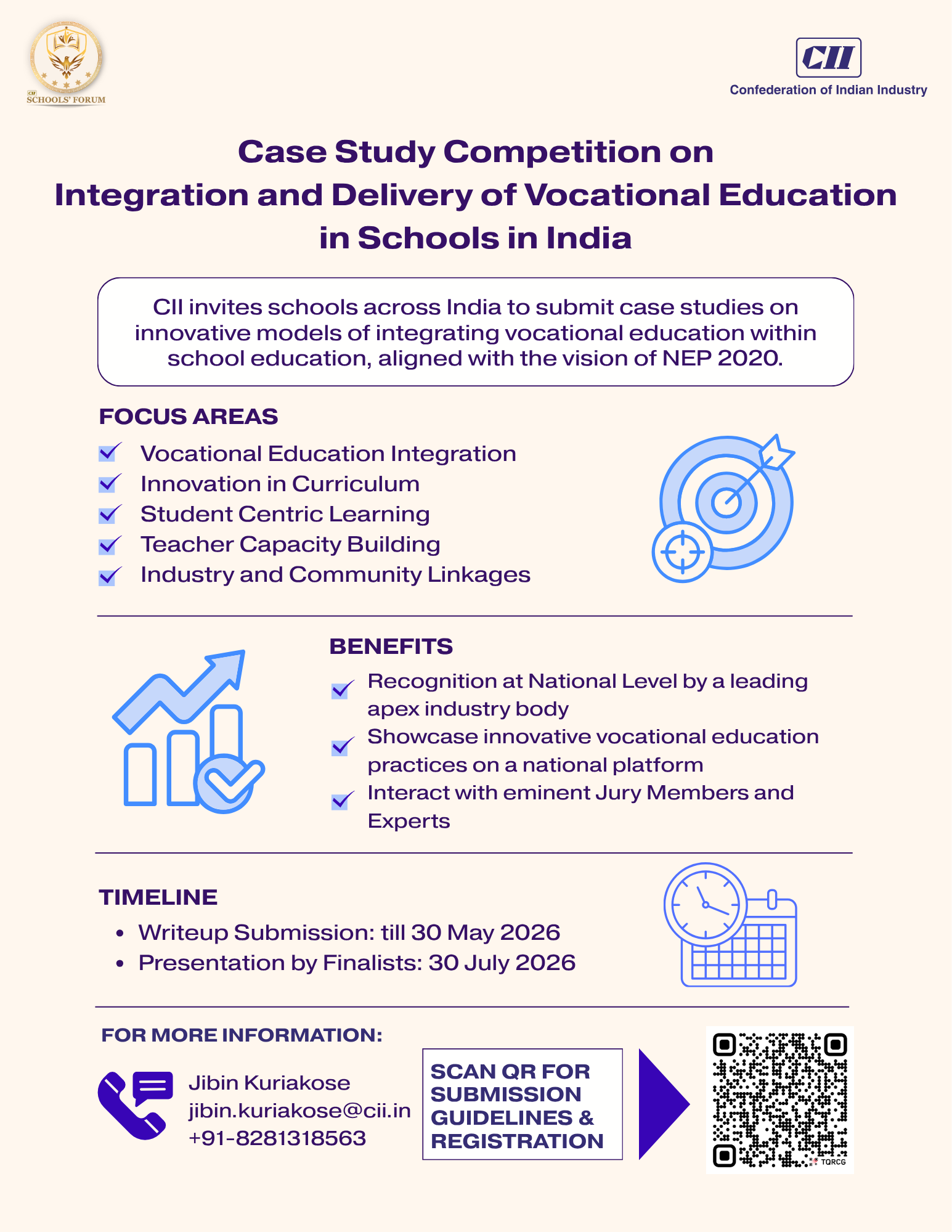 CII SCHOOLS' FORUM

CII
Confederation of Indian Industry

Case Study Competition on
Integration and Delivery of Vocational Education in Schools in India

CII invites schools across India to submit case studies on innovative models of integrating vocational education within school education, aligned with the vision of NEP 2020.

FOCUS AREAS

Vocational Education Integration
Innovation in Curriculum
Student Centric Learning
Teacher Capacity Building
Industry and Community Linkages

BENEFITS

Recognition at National Level by a leading apex industry body
Showcase innovative vocational education practices on a national platform
Interact with eminent Jury Members and Experts

TIMELINE

• Writeup Submission: till 30 May 2026
• Presentation by Finalists: 30 July 2026

FOR MORE INFORMATION:

Jibin Kuriakose
jibin.kuriakose@cii.in
+91-8281318563

SCAN QR FOR SUBMISSION GUIDELINES & REGISTRATION

TQRCG